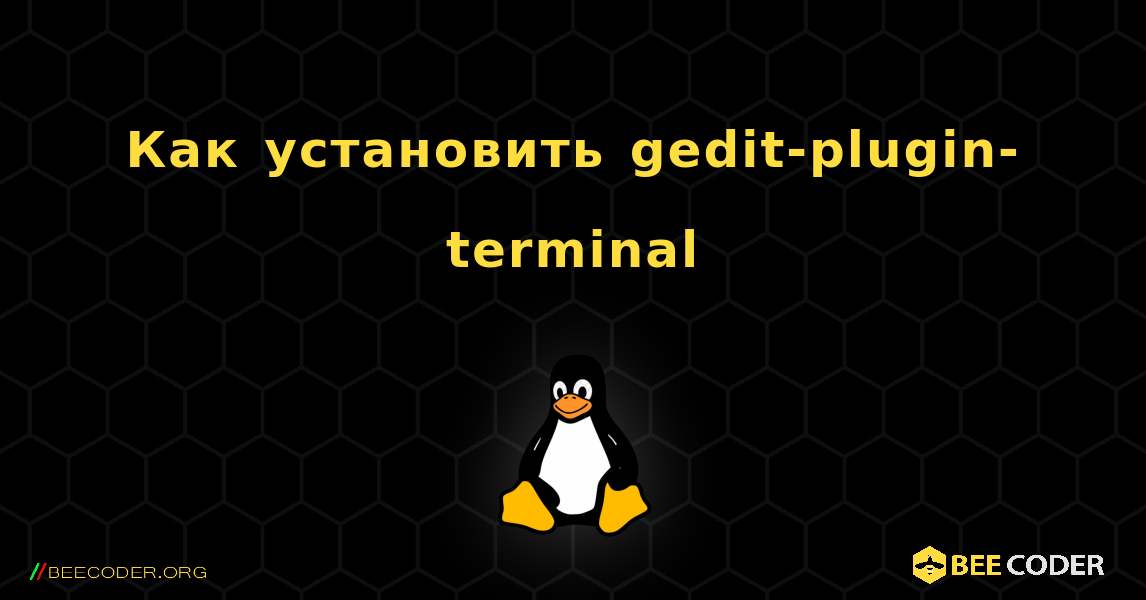 Как установить gedit-plugin-terminal

//BEECODER.ORG

BEE CODER